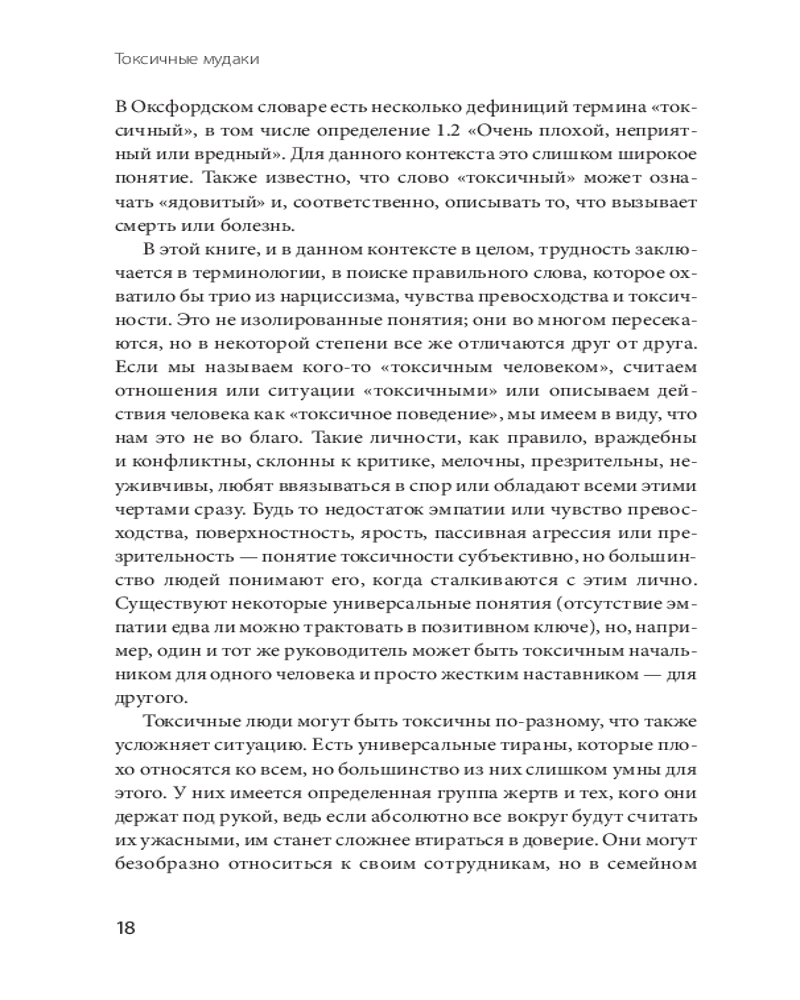 Токсичные мудаки

В Оксфордском словаре есть несколько дефиниций термина «токсичный», в том числе определение 1.2 «Очень плохой, неприятный или вредный». Для данного контекста это слишком широкое понятие. Также известно, что слово «токсичный» может означать «ядовитый» и, соответственно, описывать то, что вызывает смерть или болезнь.

В этой книге, и в данном контексте в целом, трудность заключается в терминологии, в поиске правильного слова, которое охватило бы трио из нарциссизма, чувства превосходства и токсичности. Это не изолированные понятия; они во многом пересекаются, но в некоторой степени все же отличаются друг от друга. Если мы называем кого-то «токсичным человеком», считаем отношения или ситуации «токсичными» или описываем действия человека как «токсичное поведение», мы имеем в виду, что нам это не во благо. Такие личности, как правило, враждебны и конфликтны, склонны к критике, мелочны, презрительны, неуживчивы, любят ввязываться в спор или обладают всеми этими чертами сразу. Будь то недостаток эмпатии или чувство превосходства, поверхностность, ярость, пассивная агрессия или презрительность — понятие токсичности субъективно, но большинство людей понимают его, когда сталкиваются с этим лично. Существуют некоторые универсальные понятия (отсутствие эмпатии едва ли можно трактовать в позитивном ключе), но, например, один и тот же руководитель может быть токсичным начальником для одного человека и просто жестким наставником — для другого.

Токсичные люди могут быть токсичны по-разному, что также усложняет ситуацию. Есть универсальные тираны, которые плохо относятся ко всем, но большинство из них слишком умны для этого. У них имеется определенная группа жертв и тех, кого они держат под рукой, ведь если абсолютно все вокруг будут считать их ужасными, им станет сложнее втираться в доверие. Они могут безобразно относиться к своим сотрудникам, но в семейном

18